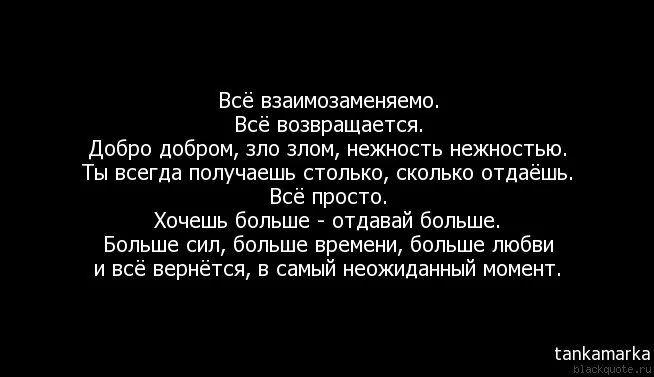 Всё взаимозаменяемо.
Всё возвращается.
Добро добром, зло злом, нежность нежностью.
Ты всегда получаешь столько, сколько отдаёшь.
Всё просто.
Хочешь больше - отдавай больше.
Больше сил, больше времени, больше любви
и всё вернётся, в самый неожиданный момент.

tankamarka
blackquote.ru